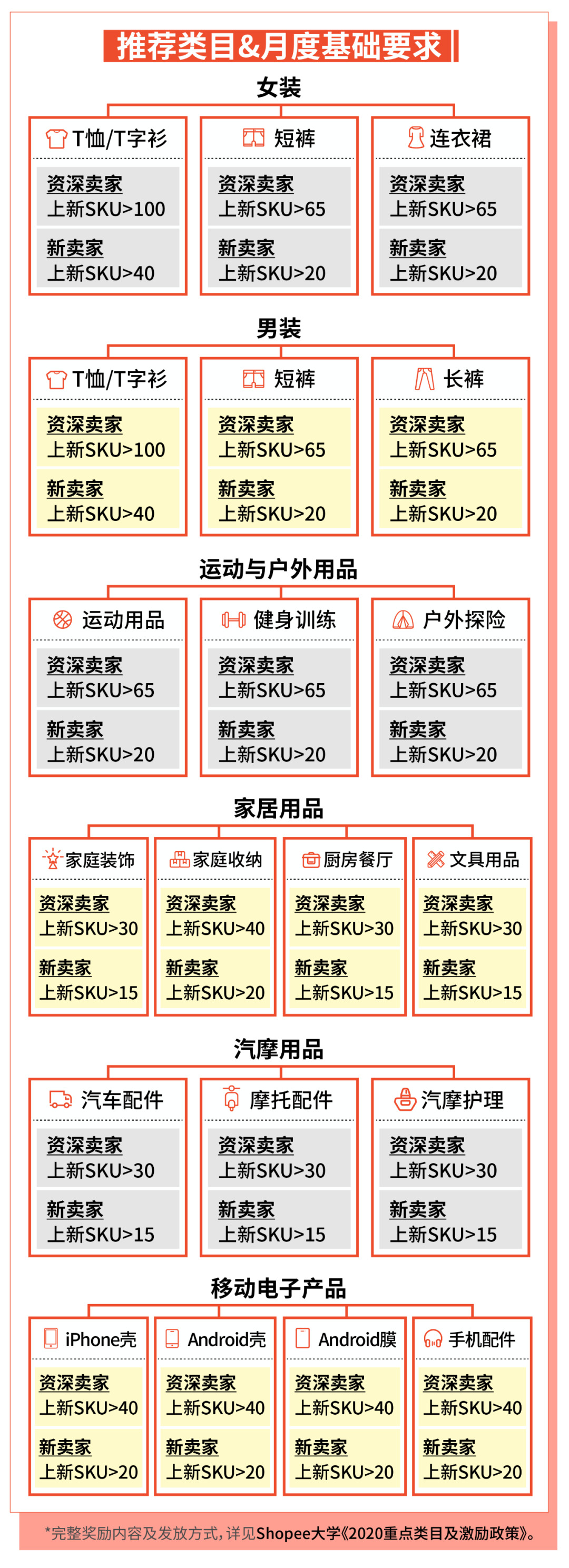 推荐类目&月度基础要求

女装

T恤/T字衫
资深卖家
上新SKU>100
新卖家
上新SKU>40

短裤
资深卖家
上新SKU>65
新卖家
上新SKU>20

连衣裙
资深卖家
上新SKU>65
新卖家
上新SKU>20

男装

T恤/T字衫
资深卖家
上新SKU>100
新卖家
上新SKU>40

短裤
资深卖家
上新SKU>65
新卖家
上新SKU>20

长裤
资深卖家
上新SKU>65
新卖家
上新SKU>20

运动与户外用品

运动用品
资深卖家
上新SKU>65
新卖家
上新SKU>20

健身训练
资深卖家
上新SKU>65
新卖家
上新SKU>20

户外探险
资深卖家
上新SKU>65
新卖家
上新SKU>20

家居用品

家庭装饰
资深卖家
上新SKU>30
新卖家
上新SKU>15

家庭收纳
资深卖家
上新SKU>40
新卖家
上新SKU>20

厨房餐厅
资深卖家
上新SKU>30
新卖家
上新SKU>15

文具用品
资深卖家
上新SKU>30
新卖家
上新SKU>15

汽摩用品

汽车配件
资深卖家
上新SKU>30
新卖家
上新SKU>15

摩托配件
资深卖家
上新SKU>30
新卖家
上新SKU>15

汽摩护理
资深卖家
上新SKU>30
新卖家
上新SKU>15

移动电子产品

iPhone壳
资深卖家
上新SKU>40
新卖家
上新SKU>20

Android壳
资深卖家
上新SKU>40
新卖家
上新SKU>20

Android膜
资深卖家
上新SKU>40
新卖家
上新SKU>20

手机配件
资深卖家
上新SKU>40
新卖家
上新SKU>20

*完整奖励内容及发放方式，详见Shopee大学《2020重点类目及激励政策》。